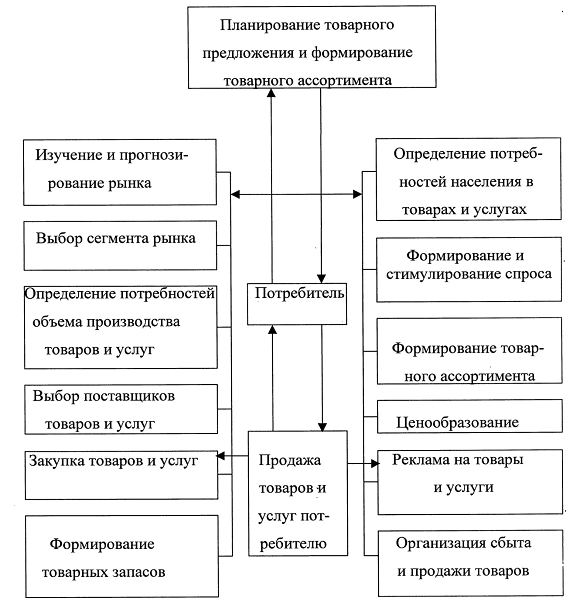 Планирование товарного предложения и формирование товарного ассортимента

Изучение и прогнозирование рынка

Выбор сегмента рынка

Определение потребностей объема производства товаров и услуг

Выбор поставщиков товаров и услуг

Закупка товаров и услуг

Формирование товарных запасов

Потребитель

Продажа товаров и услуг потребителю

Определение потребностей населения в товарах и услугах

Формирование и стимулирование спроса

Формирование товарного ассортимента

Ценообразование

Реклама на товары и услуги

Организация сбыта и продажи товаров